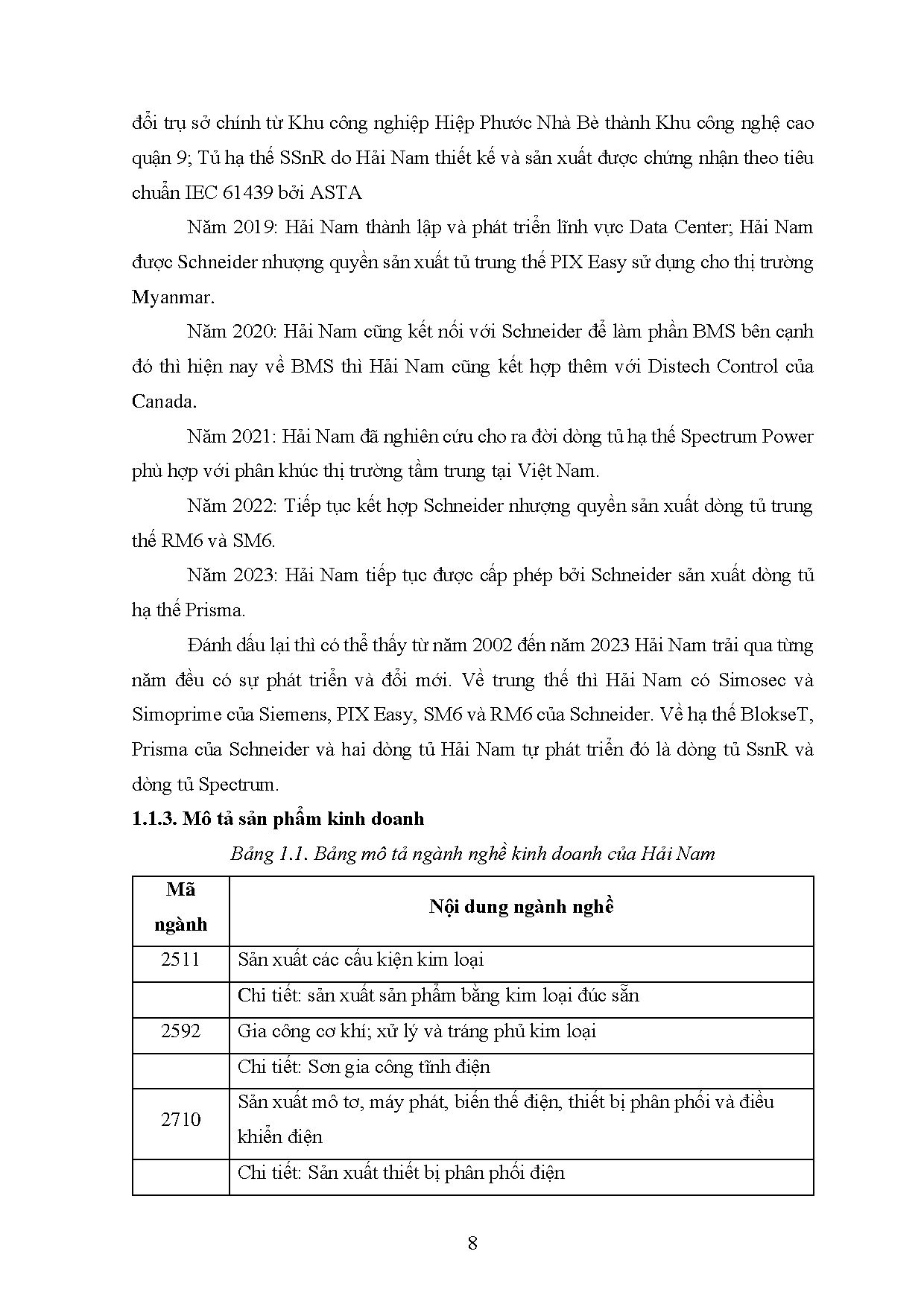 đổi trụ sở chính từ Khu công nghiệp Hiệp Phước Nhà Bè thành Khu công nghệ cao quận 9; Tủ hạ thế SSnR do Hải Nam thiết kế và sản xuất được chứng nhận theo tiêu chuẩn IEC 61439 bởi ASTA

Năm 2019: Hải Nam thành lập và phát triển lĩnh vực Data Center; Hải Nam được Schneider nhượng quyền sản xuất tủ trung thế PIX Easy sử dụng cho thị trường Myanmar.

Năm 2020: Hải Nam cũng kết nối với Schneider để làm phần BMS bên cạnh đó thì hiện nay về BMS thì Hải Nam cũng kết hợp thêm với Distech Control của Canada.

Năm 2021: Hải Nam đã nghiên cứu cho ra đời dòng tủ hạ thế Spectrum Power phù hợp với phân khúc thị trường tầm trung tại Việt Nam.

Năm 2022: Tiếp tục kết hợp Schneider nhượng quyền sản xuất dòng tủ trung thế RM6 và SM6.

Năm 2023: Hải Nam tiếp tục được cấp phép bởi Schneider sản xuất dòng tủ hạ thế Prisma.

Đánh dấu lại thì có thể thấy từ năm 2002 đến năm 2023 Hải Nam trải qua từng năm đều có sự phát triển và đổi mới. Về trung thế thì Hải Nam có Simosec và Simoprime của Siemens, PIX Easy, SM6 và RM6 của Schneider. Về hạ thế BlokseT, Prisma của Schneider và hai dòng tủ Hải Nam tự phát triển đó là dòng tủ SsnR và dòng tủ Spectrum.

1.1.3. Mô tả sản phẩm kinh doanh

Bảng 1.1. Bảng mô tả ngành nghề kinh doanh của Hải Nam

| Mã ngành | Nội dung ngành nghề |
|---|---|
| 2511 | Sản xuất các cấu kiện kim loại |
| | Chi tiết: sản xuất sản phẩm bằng kim loại đúc sẵn |
| 2592 | Gia công cơ khí; xử lý và tráng phủ kim loại |
| | Chi tiết: Sơn gia công tĩnh điện |
| 2710 | Sản xuất mô tơ, máy phát, biến thế điện, thiết bị phân phối và điều khiển điện |
| | Chi tiết: Sản xuất thiết bị phân phối điện |

8